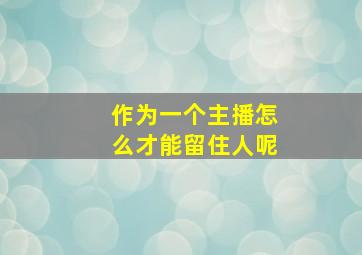 作为一个主播怎么才能留住人呢